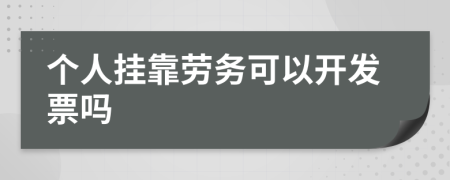 个人挂靠劳务可以开发票吗